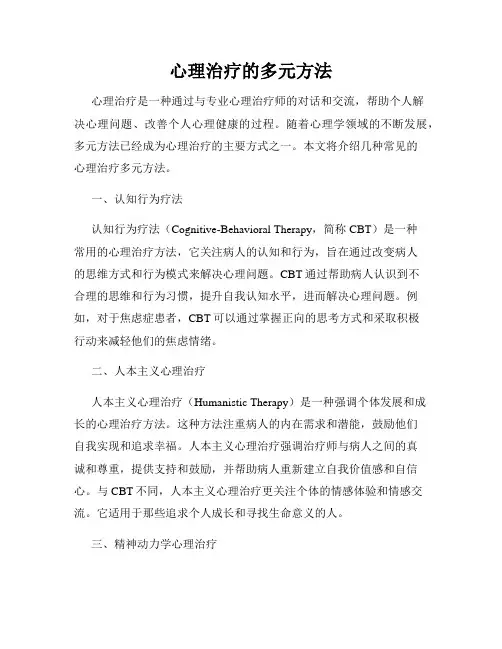 心理治疗的多元方法

心理治疗是一种通过与专业心理治疗师的对话和交流，帮助个人解决心理问题、改善个人心理健康的过程。随着心理学领域的不断发展，多元方法已经成为心理治疗的主要方式之一。本文将介绍几种常见的心理治疗多元方法。

一、认知行为疗法

认知行为疗法（Cognitive-Behavioral Therapy，简称 CBT）是一种常用的心理治疗方法，它关注病人的认知和行为，旨在通过改变病人的思维方式和行为模式来解决心理问题。CBT 通过帮助病人认识到不合理的思维和行为习惯，提升自我认知水平，进而解决心理问题。例如，对于焦虑症患者，CBT 可以通过掌握正向的思考方式和采取积极行动来减轻他们的焦虑情绪。

二、人本主义心理治疗

人本主义心理治疗（Humanistic Therapy）是一种强调个体发展和成长的心理治疗方法。这种方法注重病人的内在需求和潜能，鼓励他们自我实现和追求幸福。人本主义心理治疗强调治疗师与病人之间的真诚和尊重，提供支持和鼓励，并帮助病人重新建立自我价值感和自信心。与 CBT 不同，人本主义心理治疗更关注个体的情感体验和情感交流。它适用于那些追求个人成长和寻找生命意义的人。

三、精神动力学心理治疗